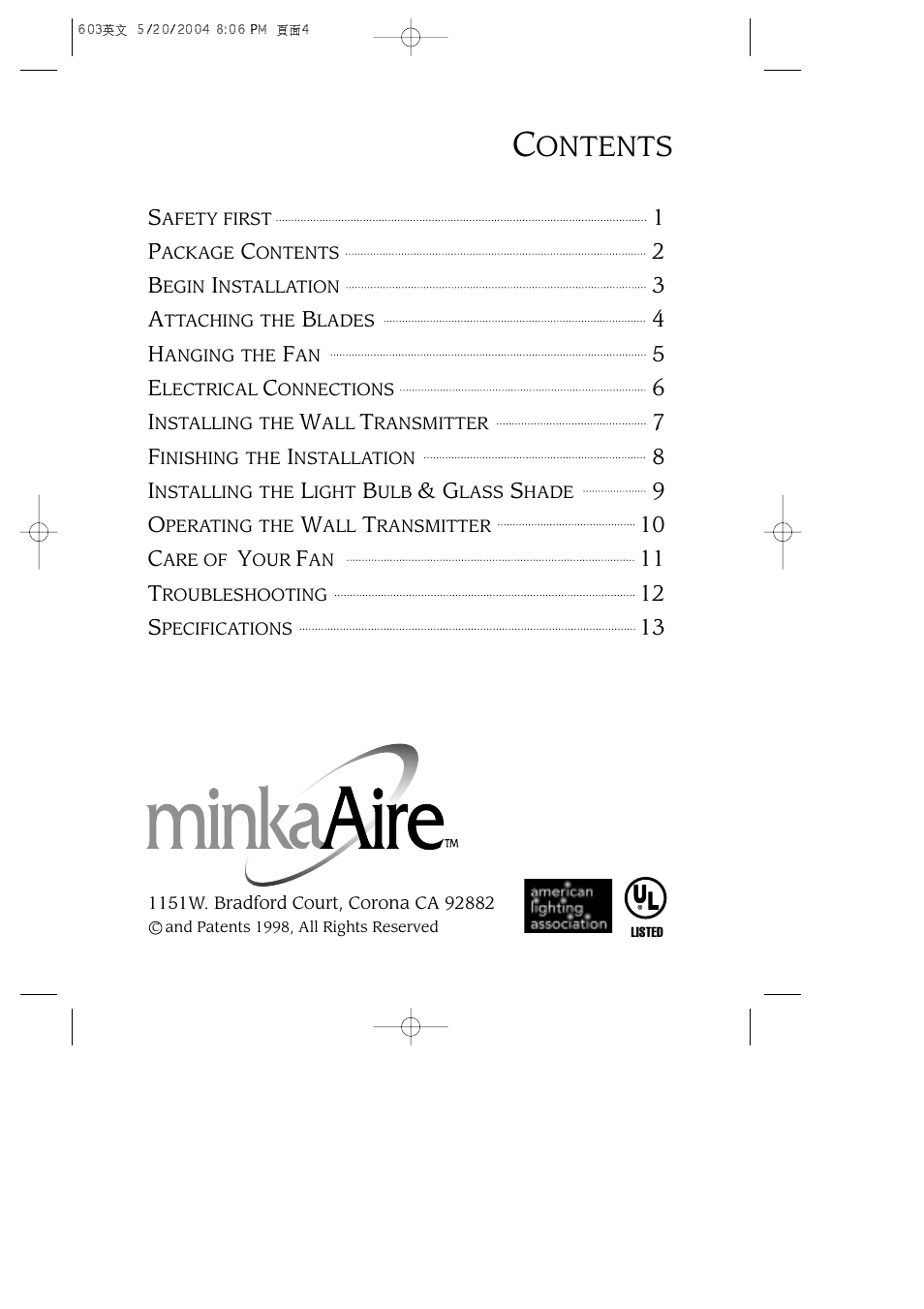 603英文 5/20/2004 8:06 PM 頁面4

CONTENTS

SAFETY FIRST 1
PACKAGE CONTENTS 2
BEGIN INSTALLATION 3
ATTACHING THE BLADES 4
HANGING THE FAN 5
ELECTRICAL CONNECTIONS 6
INSTALLING THE WALL TRANSMITTER 7
FINISHING THE INSTALLATION 8
INSTALLING THE LIGHT BULB & GLASS SHADE 9
OPERATING THE WALL TRANSMITTER 10
CARE OF YOUR FAN 11
TROUBLESHOOTING 12
SPECIFICATIONS 13

minkaAire™

1151W. Bradford Court, Corona CA 92882
© and Patents 1998, All Rights Reserved

american lighting association

UL LISTED